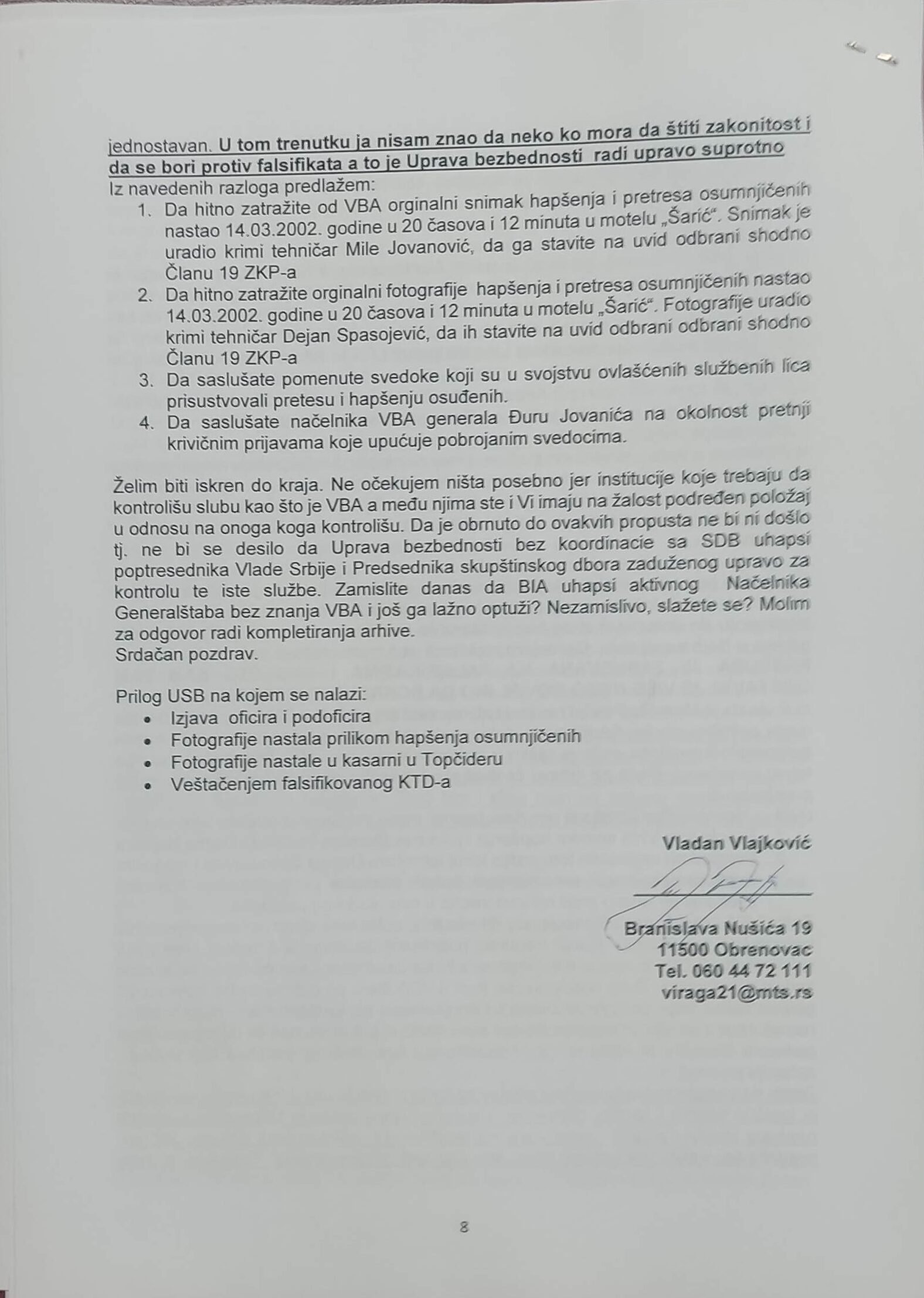 jednostavan. U tom trenutku ja nisam znao da neko ko mora da štiti zakonitost i da se bori protiv falsifikata a to je Uprava bezbednosti radi upravo suprotno
Iz navedenih razloga predlažem:
1. Da hitno zatražite od VBA orginalni snimak hapšenja i pretresa osumnjičenih nastao 14.03.2002. godine u 20 časova i 12 minuta u motelu „Šarić". Snimak je uradio krimi tehničar Mile Jovanović, da ga stavite na uvid odbrani shodno Članu 19 ZKP-a
2. Da hitno zatražite orginalni fotografije hapšenja i pretresa osumnjičenih nastao 14.03.2002. godine u 20 časova i 12 minuta u motelu „Šarić". Fotografije uradio krimi tehničar Dejan Spasojević, da ih stavite na uvid odbrani odbrani shodno Članu 19 ZKP-a
3. Da saslušate pomenute svedoke koji su u svojstvu ovlašćenih službenih lica prisustvovali pretesu i hapšenju osuđenih.
4. Da saslušate načelnika VBA generala Đuru Jovanića na okolnost pretnji krivičnim prijavama koje upućuje pobrojanim svedocima.

Želim biti iskren do kraja. Ne očekujem ništa posebno jer institucije koje trebaju da kontrolišu slubu kao što je VBA a među njima ste i Vi imaju na žalost podređen položaj u odnosu na onoga koga kontrolišu. Da je obrnuto do ovakvih propusta ne bi ni došlo tj. ne bi se desilo da Uprava bezbednosti bez koordinacie sa SDB uhapsi poptresednika Vlade Srbije i Predsednika skupštinskog dbora zaduženog upravo za kontrolu te iste službe. Zamislite danas da BIA uhapsi aktivnog Načelnika Generalštaba bez znanja VBA i još ga lažno optuži? Nezamislivo, slažete se? Molim za odgovor radi kompletiranja arhive.
Srdačan pozdrav.

Prilog USB na kojem se nalazi:
• Izjava oficira i podoficira
• Fotografije nastala prilikom hapšenja osumnjičenih
• Fotografije nastale u kasarni u Topčideru
• Veštačenjem falsifikovanog KTD-a

Vladan Vlajković

Branislava Nušića 19
11500 Obrenovac
Tel. 060 44 72 111
viraga21@mts.rs

8